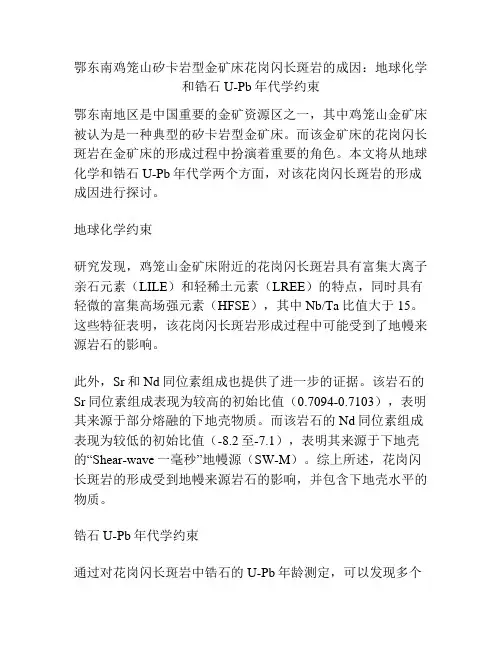 鄂东南鸡笼山矽卡岩型金矿床花岗闪长斑岩的成因：地球化学和锆石 U-Pb 年代学约束

鄂东南地区是中国重要的金矿资源区之一，其中鸡笼山金矿床被认为是一种典型的矽卡岩型金矿床。而该金矿床的花岗闪长斑岩在金矿床的形成过程中扮演着重要的角色。本文将从地球化学和锆石 U-Pb 年代学两个方面，对该花岗闪长斑岩的形成成因进行探讨。

地球化学约束

研究发现，鸡笼山金矿床附近的花岗闪长斑岩具有富集大离子亲石元素（LILE）和轻稀土元素（LREE）的特点，同时具有轻微的富集高场强元素（HFSE），其中 Nb/Ta 比值大于 15。这些特征表明，该花岗闪长斑岩形成过程中可能受到了地幔来源岩石的影响。

此外，Sr 和 Nd 同位素组成也提供了进一步的证据。该岩石的 Sr 同位素组成表现为较高的初始比值（0.7094-0.7103），表明其来源于部分熔融的下地壳物质。而该岩石的 Nd 同位素组成表现为较低的初始比值（-8.2 至-7.1），表明其来源于下地壳的“Shear-wave 一毫秒”地幔源（SW-M）。综上所述，花岗闪长斑岩的形成受到地幔来源岩石的影响，并包含下地壳水平的物质。

锆石 U-Pb 年代学约束

通过对花岗闪长斑岩中锆石的 U-Pb 年龄测定，可以发现多个